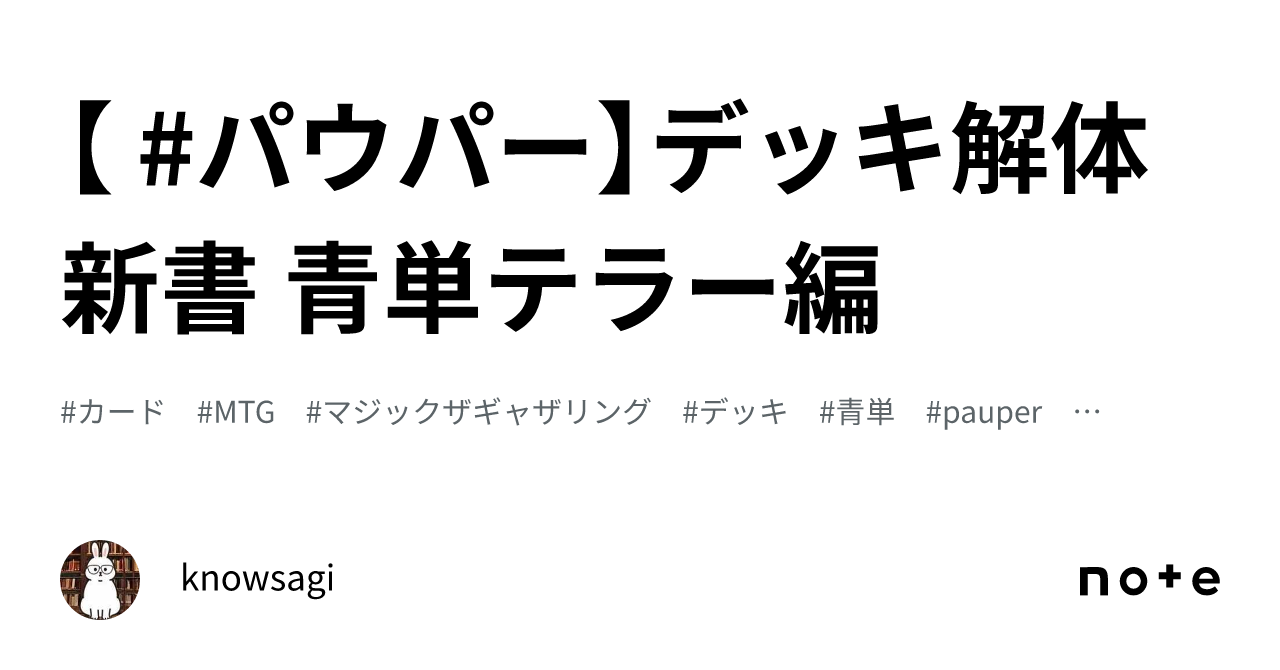 【 #パウパー】デッキ解体新書 青単テラー編

#カード #MTG #マジックザギャザリング #デッキ #青単 #pauper …

knowsagi

note